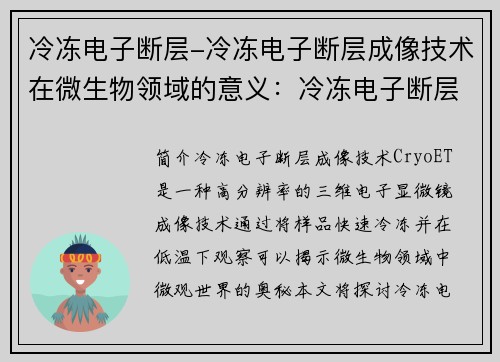 冷冻电子断层–冷冻电子断层成像技术在微生物领域的意义：冷冻电子断层

简介冷冻电子断层成像技术CryoET是一种高分辨率的三维电子显微镜成像技术通过将样品快速冷冻并在低温下观察可以揭示微生物领域中微观世界的奥秘本文将探讨冷冻电